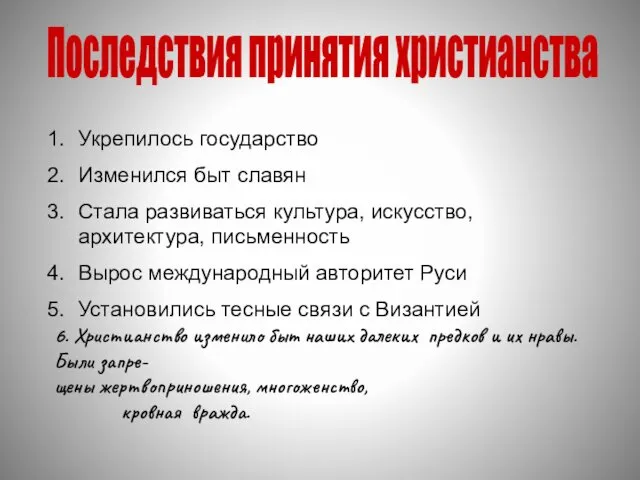 Последствия принятия христианства

1. Укрепилось государство
2. Изменился быт славян
3. Стала развиваться культура, искусство, архитектура, письменность
4. Вырос международный авторитет Руси
5. Установились тесные связи с Византией

6. Христианство изменило быт наших далеких предков и их нравы. Были запрещены жертвоприношения, многоженство, кровная вражда.